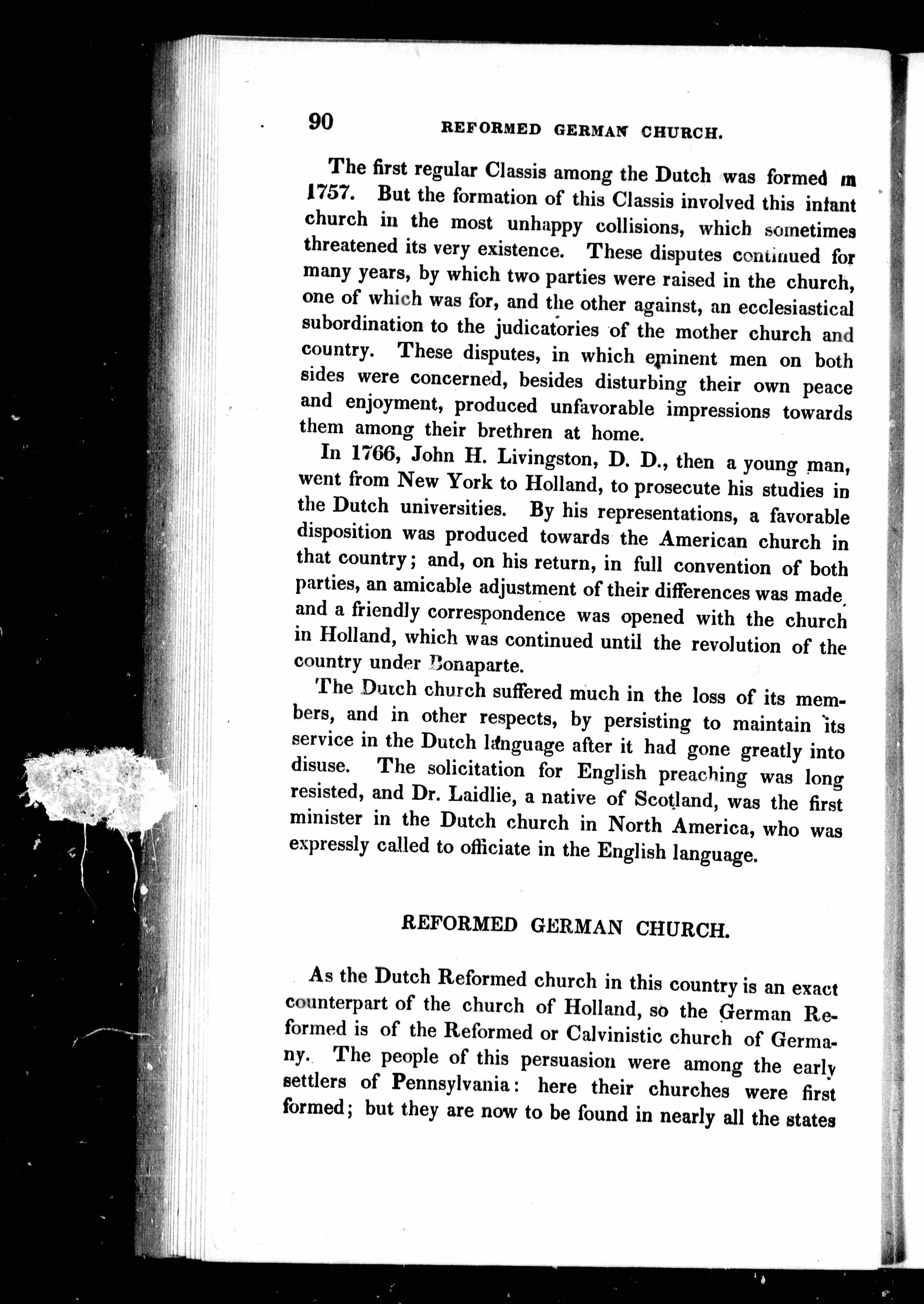 90 REFORMED GERMAN CHURCH.

The first regular Classis among the Dutch was formed in 1757. But the formation of this Classis involved this infant church in the most unhappy collisions, which sometimes threatened its very existence. These disputes continued for many years, by which two parties were raised in the church, one of which was for, and the other against, an ecclesiastical subordination to the judicatories of the mother church and country. These disputes, in which eminent men on both sides were concerned, besides disturbing their own peace and enjoyment, produced unfavorable impressions towards them among their brethren at home.

In 1766, John H. Livingston, D. D., then a young man, went from New York to Holland, to prosecute his studies in the Dutch universities. By his representations, a favorable disposition was produced towards the American church in that country; and, on his return, in full convention of both parties, an amicable adjustment of their differences was made, and a friendly correspondence was opened with the church in Holland, which was continued until the revolution of the country under Bonaparte.

The Dutch church suffered much in the loss of its members, and in other respects, by persisting to maintain its service in the Dutch language after it had gone greatly into disuse. The solicitation for English preaching was long resisted, and Dr. Laidlie, a native of Scotland, was the first minister in the Dutch church in North America, who was expressly called to officiate in the English language.

REFORMED GERMAN CHURCH.

As the Dutch Reformed church in this country is an exact counterpart of the church of Holland, so the German Reformed is of the Reformed or Calvinistic church of Germany. The people of this persuasion were among the early settlers of Pennsylvania: here their churches were first formed; but they are now to be found in nearly all the states